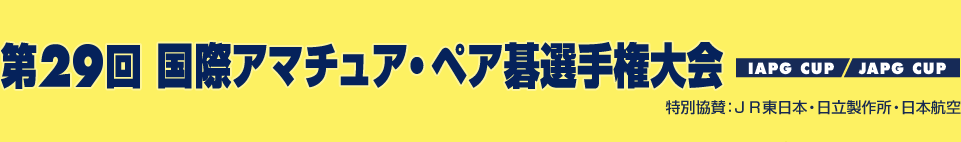 第29回 国際アマチュア・ペア碁選手権大会

IAPG CUP / JAPG CUP

特別協賛：ＪＲ東日本・日立製作所・日本航空